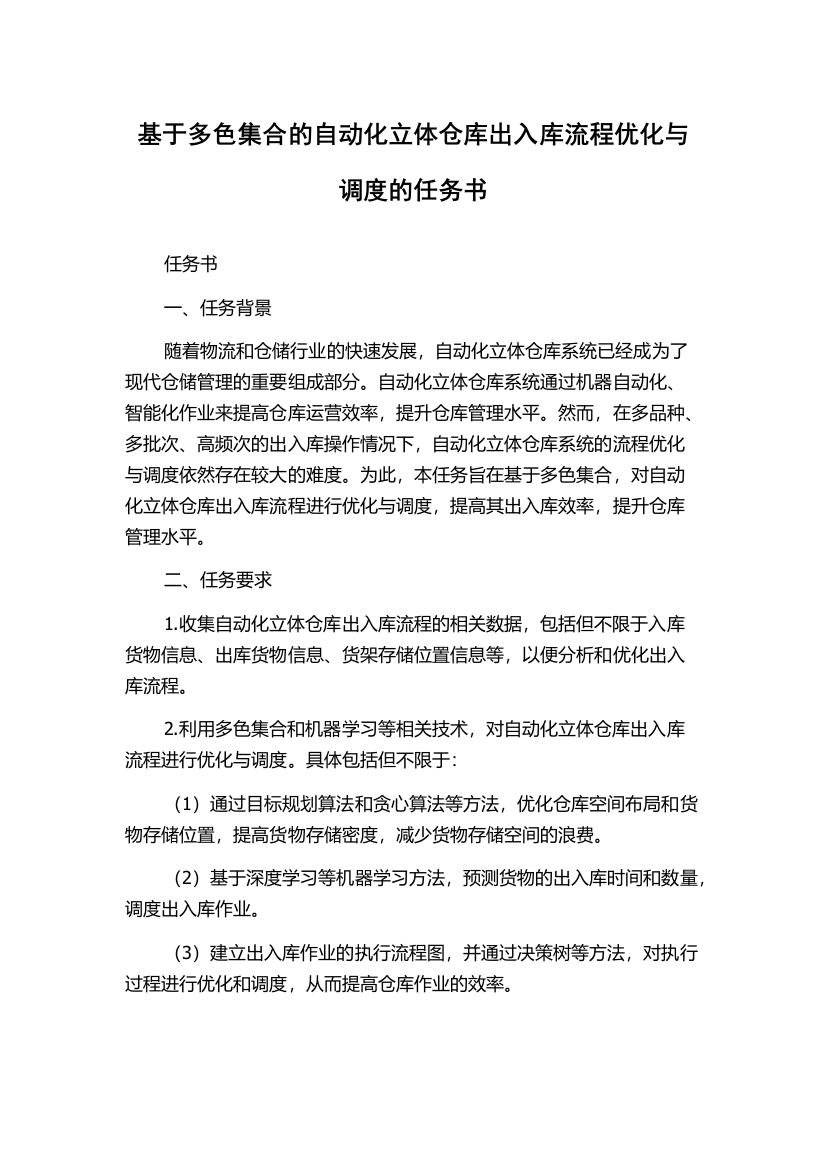 基于多色集合的自动化立体仓库出入库流程优化与调度的任务书

任务书

一、任务背景

随着物流和仓储行业的快速发展，自动化立体仓库系统已经成为了现代仓储管理的重要组成部分。自动化立体仓库系统通过机器自动化、智能化作业来提高仓库运营效率，提升仓库管理水平。然而，在多品种、多批次、高频次的出入库操作情况下，自动化立体仓库系统的流程优化与调度依然存在较大的难度。为此，本任务旨在基于多色集合，对自动化立体仓库出入库流程进行优化与调度，提高其出入库效率，提升仓库管理水平。

二、任务要求

1.收集自动化立体仓库出入库流程的相关数据，包括但不限于入库货物信息、出库货物信息、货架存储位置信息等，以便分析和优化出入库流程。

2.利用多色集合和机器学习等相关技术，对自动化立体仓库出入库流程进行优化与调度。具体包括但不限于：

（1）通过目标规划算法和贪心算法等方法，优化仓库空间布局和货物存储位置，提高货物存储密度，减少货物存储空间的浪费。

（2）基于深度学习等机器学习方法，预测货物的出入库时间和数量，调度出入库作业。

（3）建立出入库作业的执行流程图，并通过决策树等方法，对执行过程进行优化和调度，从而提高仓库作业的效率。